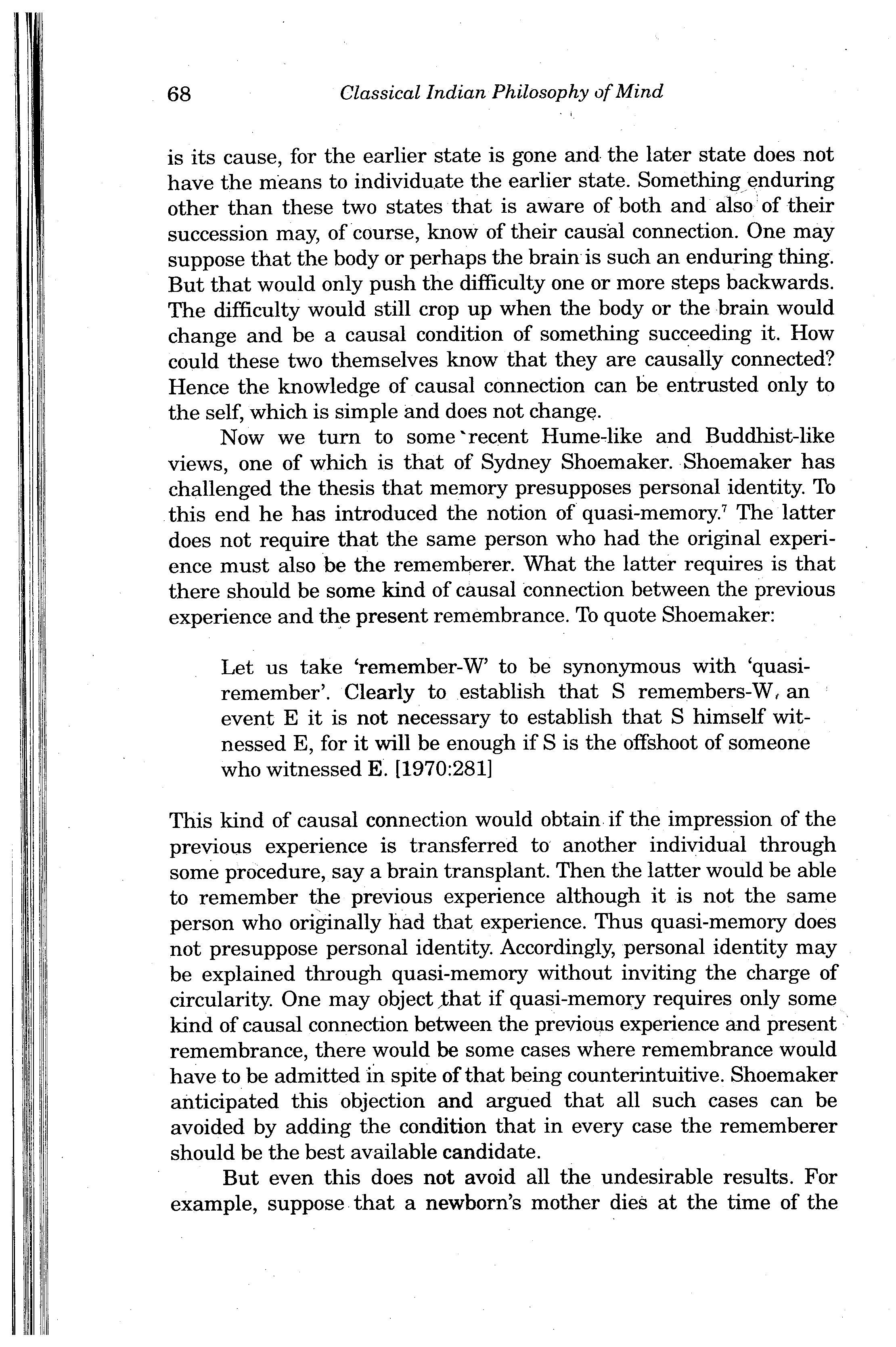 68 Classical Indian Philosophy of Mind

is its cause, for the earlier state is gone and the later state does not have the means to individuate the earlier state. Something enduring other than these two states that is aware of both and also of their succession may, of course, know of their causal connection. One may suppose that the body or perhaps the brain is such an enduring thing. But that would only push the difficulty one or more steps backwards. The difficulty would still crop up when the body or the brain would change and be a causal condition of something succeeding it. How could these two themselves know that they are causally connected? Hence the knowledge of causal connection can be entrusted only to the self, which is simple and does not change.

Now we turn to some recent Hume-like and Buddhist-like views, one of which is that of Sydney Shoemaker. Shoemaker has challenged the thesis that memory presupposes personal identity. To this end he has introduced the notion of quasi-memory.$^7$ The latter does not require that the same person who had the original experience must also be the rememberer. What the latter requires is that there should be some kind of causal connection between the previous experience and the present remembrance. To quote Shoemaker:

Let us take 'remember-W' to be synonymous with 'quasi-remember'. Clearly to establish that S remembers-W, an event E it is not necessary to establish that S himself witnessed E, for it will be enough if S is the offshoot of someone who witnessed E. [1970:281]

This kind of causal connection would obtain if the impression of the previous experience is transferred to another individual through some procedure, say a brain transplant. Then the latter would be able to remember the previous experience although it is not the same person who originally had that experience. Thus quasi-memory does not presuppose personal identity. Accordingly, personal identity may be explained through quasi-memory without inviting the charge of circularity. One may object that if quasi-memory requires only some kind of causal connection between the previous experience and present remembrance, there would be some cases where remembrance would have to be admitted in spite of that being counterintuitive. Shoemaker anticipated this objection and argued that all such cases can be avoided by adding the condition that in every case the rememberer should be the best available candidate.

But even this does not avoid all the undesirable results. For example, suppose that a newborn's mother dies at the time of the